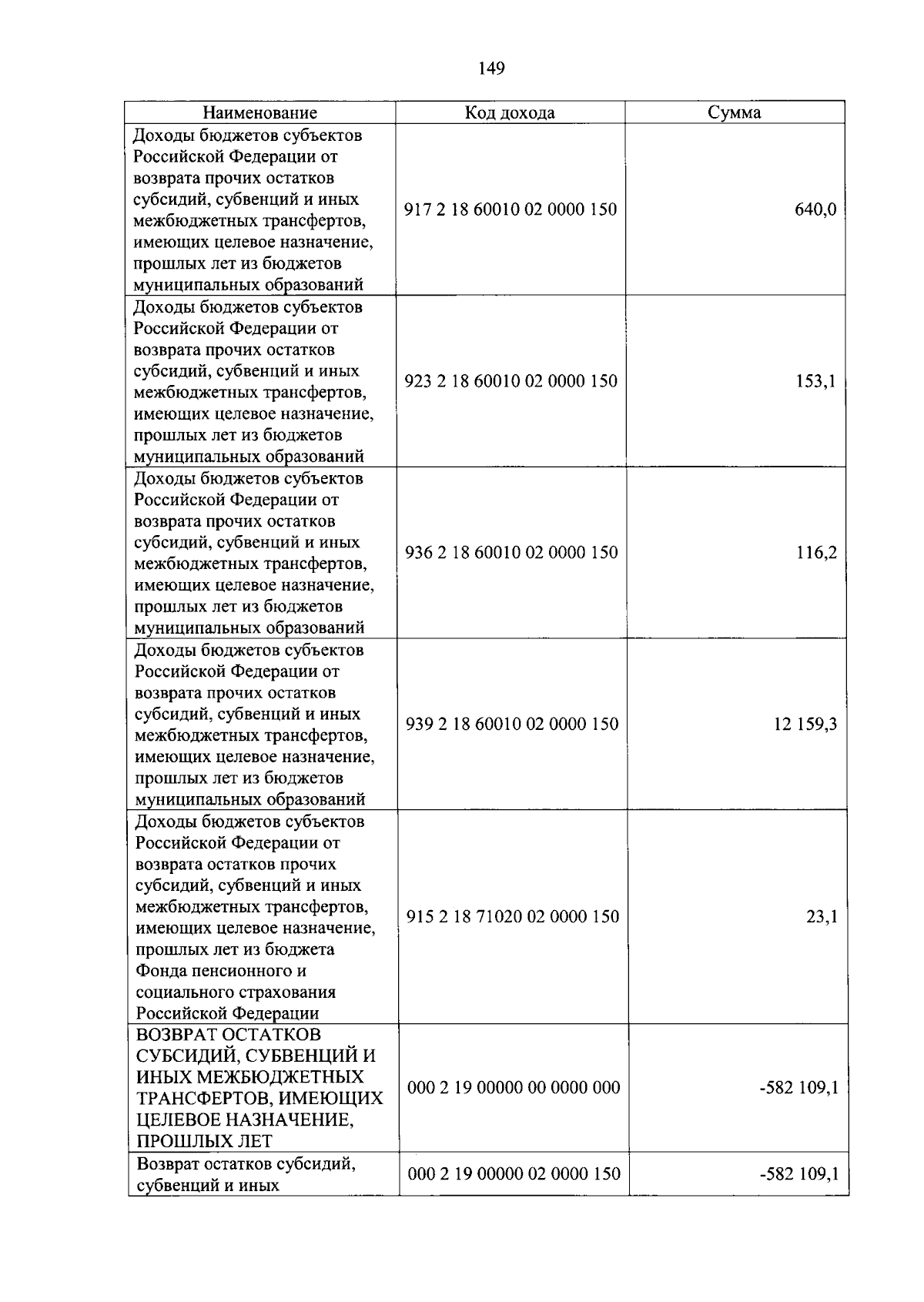 149

| Наименование | Код дохода | Сумма |
|---|---|---|
| Доходы бюджетов субъектов Российской Федерации от возврата прочих остатков субсидий, субвенций и иных межбюджетных трансфертов, имеющих целевое назначение, прошлых лет из бюджетов муниципальных образований | 917 2 18 60010 02 0000 150 | 640,0 |
| Доходы бюджетов субъектов Российской Федерации от возврата прочих остатков субсидий, субвенций и иных межбюджетных трансфертов, имеющих целевое назначение, прошлых лет из бюджетов муниципальных образований | 923 2 18 60010 02 0000 150 | 153,1 |
| Доходы бюджетов субъектов Российской Федерации от возврата прочих остатков субсидий, субвенций и иных межбюджетных трансфертов, имеющих целевое назначение, прошлых лет из бюджетов муниципальных образований | 936 2 18 60010 02 0000 150 | 116,2 |
| Доходы бюджетов субъектов Российской Федерации от возврата прочих остатков субсидий, субвенций и иных межбюджетных трансфертов, имеющих целевое назначение, прошлых лет из бюджетов муниципальных образований | 939 2 18 60010 02 0000 150 | 12 159,3 |
| Доходы бюджетов субъектов Российской Федерации от возврата остатков прочих субсидий, субвенций и иных межбюджетных трансфертов, имеющих целевое назначение, прошлых лет из бюджета Фонда пенсионного и социального страхования Российской Федерации | 915 2 18 71020 02 0000 150 | 23,1 |
| ВОЗВРАТ ОСТАТКОВ СУБСИДИЙ, СУБВЕНЦИЙ И ИНЫХ МЕЖБЮДЖЕТНЫХ ТРАНСФЕРТОВ, ИМЕЮЩИХ ЦЕЛЕВОЕ НАЗНАЧЕНИЕ, ПРОШЛЫХ ЛЕТ | 000 2 19 00000 00 0000 000 | -582 109,1 |
| Возврат остатков субсидий, субвенций и иных | 000 2 19 00000 02 0000 150 | -582 109,1 |